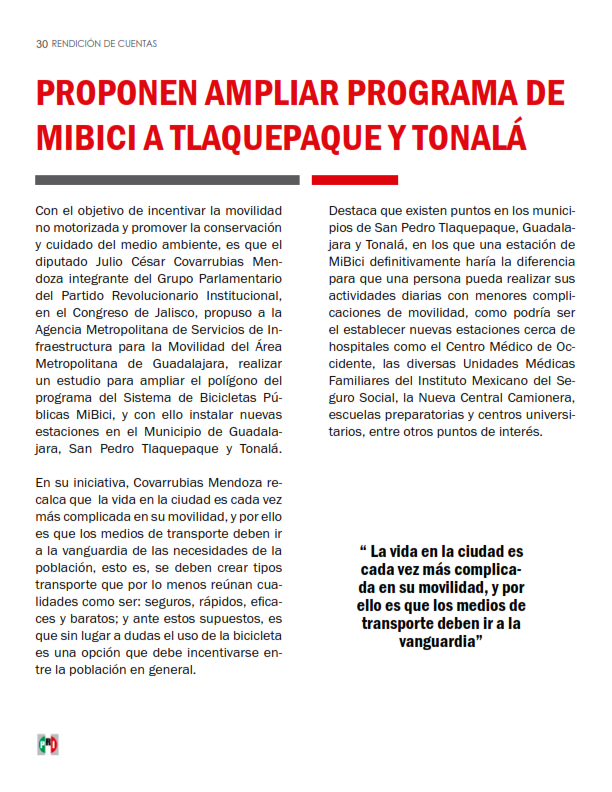 30 RENDICIÓN DE CUENTAS

PROPONEN AMPLIAR PROGRAMA DE MIBICI A TLAQUEPAQUE Y TONALÁ

Con el objetivo de incentivar la movilidad no motorizada y promover la conservación y cuidado del medio ambiente, es que el diputado Julio César Covarrubias Mendoza integrante del Grupo Parlamentario del Partido Revolucionario Institucional, en el Congreso de Jalisco, propuso a la Agencia Metropolitana de Servicios de Infraestructura para la Movilidad del Área Metropolitana de Guadalajara, realizar un estudio para ampliar el polígono del programa del Sistema de Bicicletas Públicas MiBici, y con ello instalar nuevas estaciones en el Municipio de Guadalajara, San Pedro Tlaquepaque y Tonalá.

En su iniciativa, Covarrubias Mendoza recalca que la vida en la ciudad es cada vez más complicada en su movilidad, y por ello es que los medios de transporte deben ir a la vanguardia de las necesidades de la población, esto es, se deben crear tipos transporte que por lo menos reúnan cualidades como ser: seguros, rápidos, eficaces y baratos; y ante estos supuestos, es que sin lugar a dudas el uso de la bicicleta es una opción que debe incentivarse entre la población en general.

Destaca que existen puntos en los municipios de San Pedro Tlaquepaque, Guadalajara y Tonalá, en los que una estación de MiBici definitivamente haría la diferencia para que una persona pueda realizar sus actividades diarias con menores complicaciones de movilidad, como podría ser el establecer nuevas estaciones cerca de hospitales como el Centro Médico de Occidente, las diversas Unidades Médicas Familiares del Instituto Mexicano del Seguro Social, la Nueva Central Camionera, escuelas preparatorias y centros universitarios, entre otros puntos de interés.

“ La vida en la ciudad es cada vez más complicada en su movilidad, y por ello es que los medios de transporte deben ir a la vanguardia”

PRI